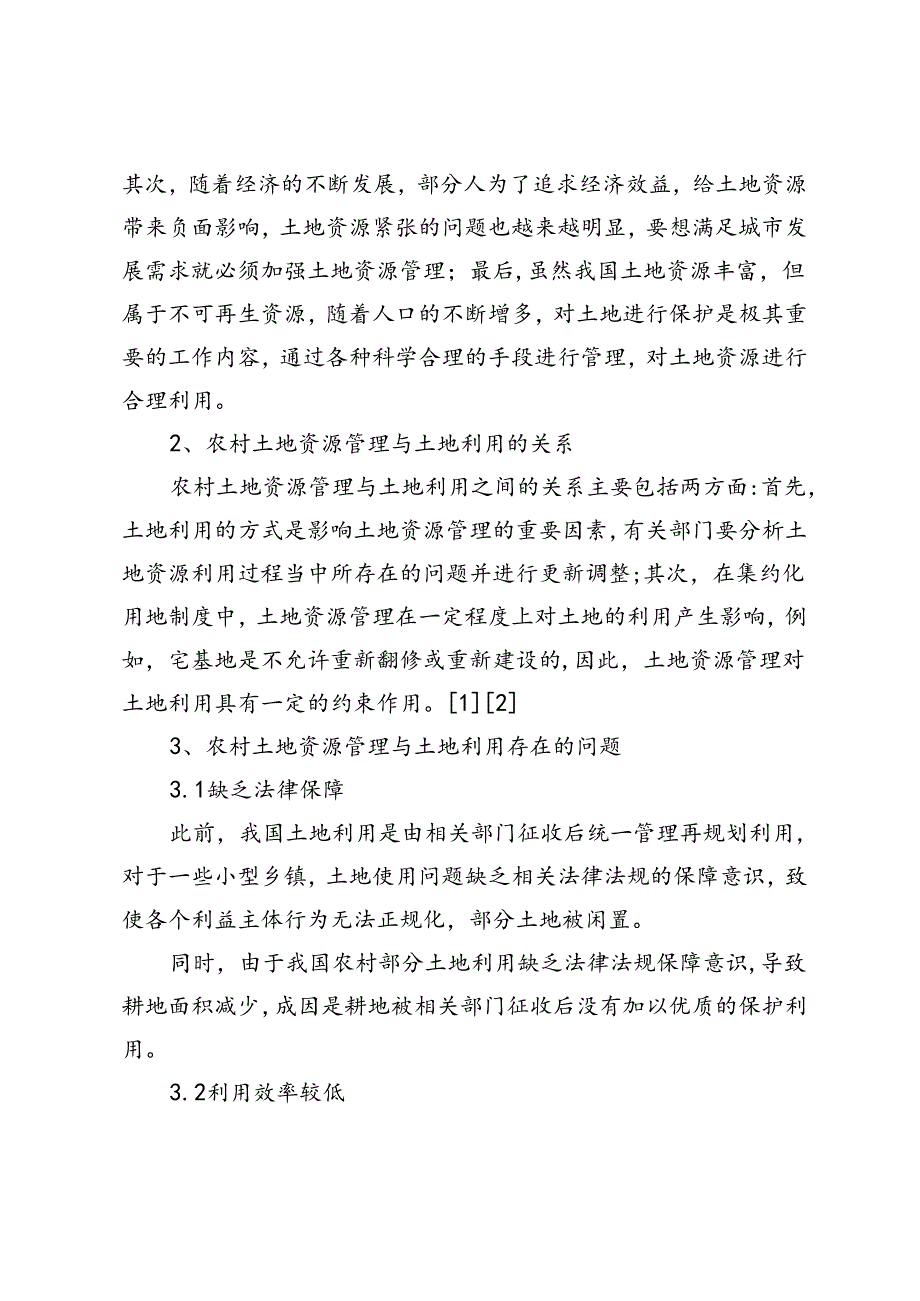 其次，随着经济的不断发展，部分人为了追求经济效益，给土地资源带来负面影响，土地资源紧张的问题也越来越明显，要想满足城市发展需求就必须加强土地资源管理；最后，虽然我国土地资源丰富，但属于不可再生资源，随着人口的不断增多，对土地进行保护是极其重要的工作内容，通过各种科学合理的手段进行管理，对土地资源进行合理利用。

2、农村土地资源管理与土地利用的关系

农村土地资源管理与土地利用之间的关系主要包括两方面:首先，土地利用的方式是影响土地资源管理的重要因素，有关部门要分析土地资源利用过程当中所存在的问题并进行更新调整;其次，在集约化用地制度中，土地资源管理在一定程度上对土地的利用产生影响，例如，宅基地是不允许重新翻修或重新建设的，因此，土地资源管理对土地利用具有一定的约束作用。[1][2]

3、农村土地资源管理与土地利用存在的问题

3.1缺乏法律保障

此前，我国土地利用是由相关部门征收后统一管理再规划利用，对于一些小型乡镇，土地使用问题缺乏相关法律法规的保障意识，致使各个利益主体行为无法正规化，部分土地被闲置。

同时，由于我国农村部分土地利用缺乏法律法规保障意识，导致耕地面积减少，成因是耕地被相关部门征收后没有加以优质的保护利用。

3.2利用效率较低